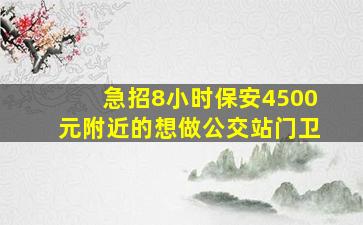 急招8小时保安4500元附近的想做公交站门卫